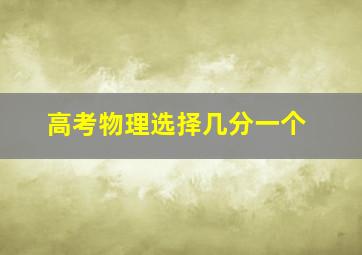 高考物理选择几分一个